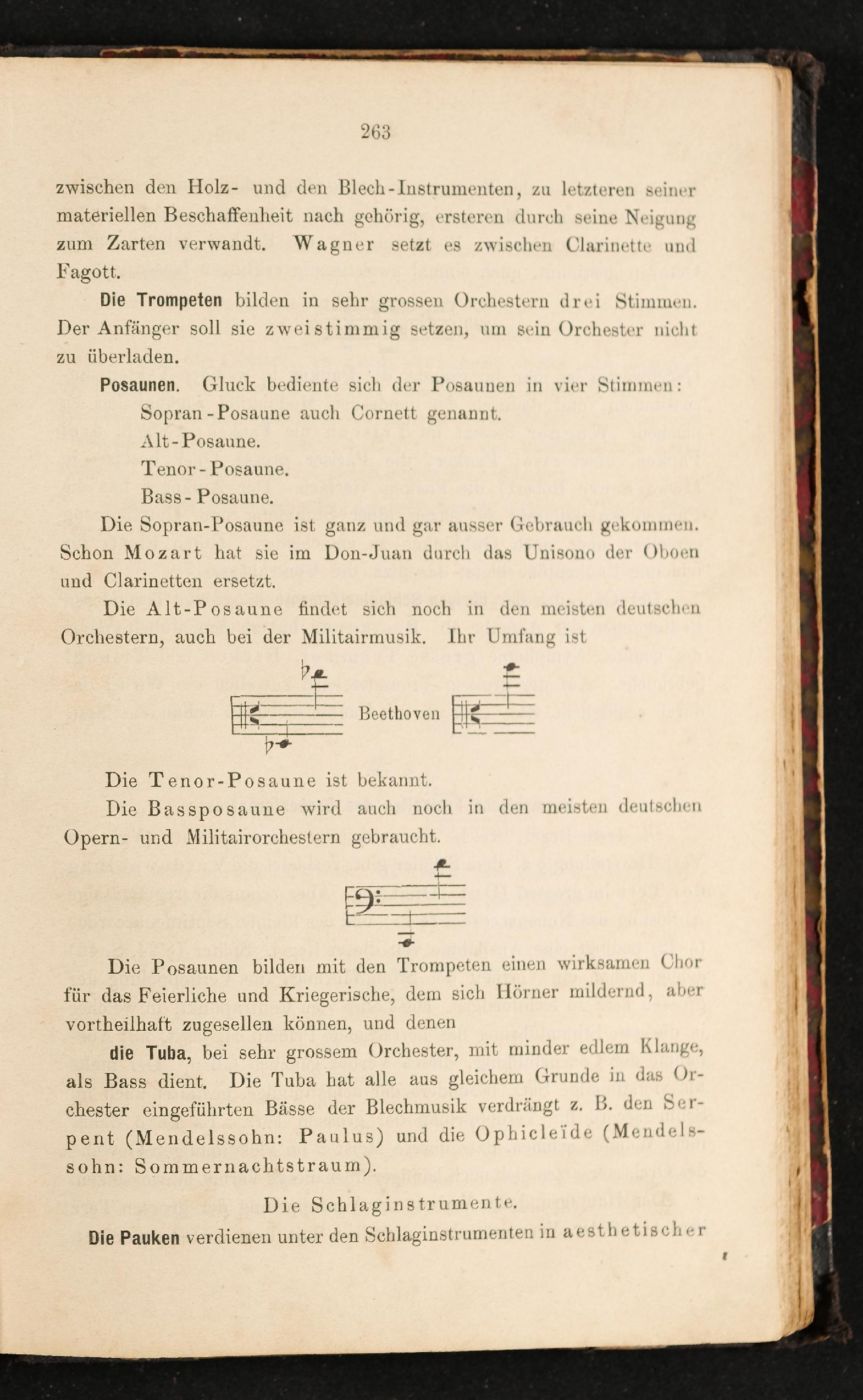 263

zwischen den Holz- und den Blech-Instrumenten, zu letzteren seiner materiellen Beschaffenheit nach gehörig, ersteren durch seine Neigung zum Zarten verwandt. Wagner setzt es zwischen Clarinette und Fagott.

Die Trompeten bilden in sehr grossen Orchestern drei Stimmen. Der Anfänger soll sie zweistimmig setzen, um sein Orchester nicht zu überladen.

Posaunen. Gluck bediente sich der Posaunen in vier Stimmen:
Sopran-Posaune auch Cornett genannt.
Alt-Posaune.
Tenor-Posaune.
Bass-Posaune.

Die Sopran-Posaune ist ganz und gar ausser Gebrauch gekommen. Schon Mozart hat sie im Don-Juan durch das Unisono der Oboen und Clarinetten ersetzt.

Die Alt-Posaune findet sich noch in den meisten deutschen Orchestern, auch bei der Militairmusik. Ihr Umfang ist

Beethoven

Die Tenor-Posaune ist bekannt.

Die Bassposaune wird auch noch in den meisten deutschen Opern- und Militairorchestern gebraucht.

Die Posaunen bilden mit den Trompeten einen wirksamen Chor für das Feierliche und Kriegerische, dem sich Hörner mildernd, aber vortheilhaft zugesellen können, und denen

die Tuba, bei sehr grossem Orchester, mit minder edlem Klange, als Bass dient. Die Tuba hat alle aus gleichem Grunde in das Orchester eingeführten Bässe der Blechmusik verdrängt z. B. den Serpent (Mendelssohn: Paulus) und die Ophicleïde (Mendelssohn: Sommernachtstraum).

Die Schlaginstrumente.

Die Pauken verdienen unter den Schlaginstrumenten in aesthetischer